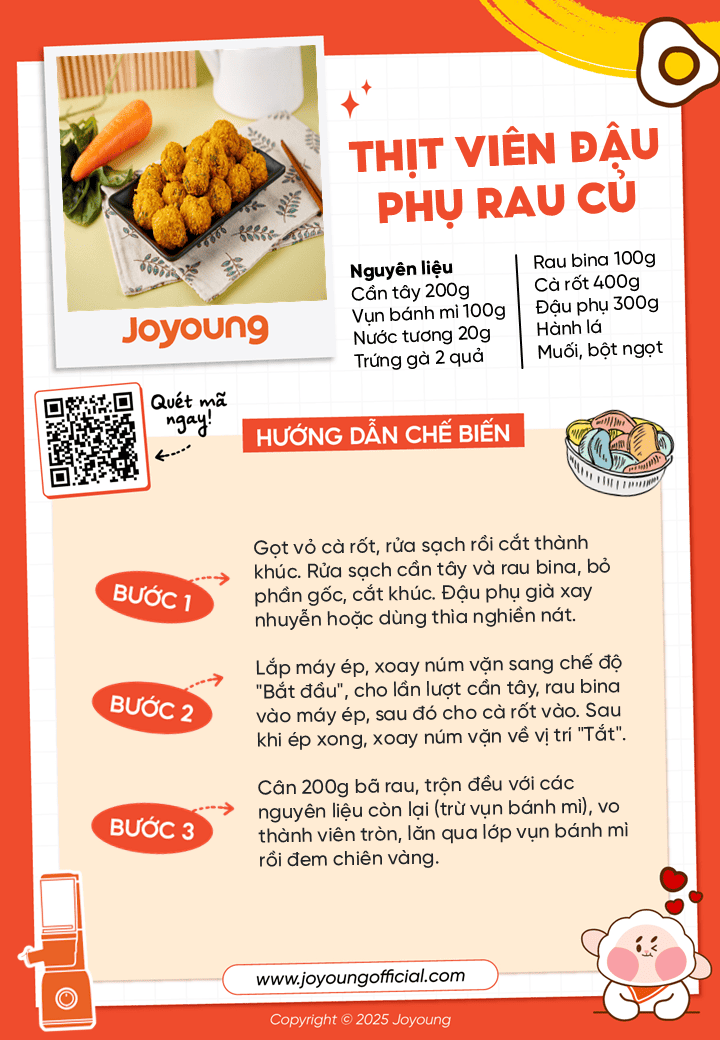 Joyoung

THỊT VIÊN ĐẬU PHỤ RAU CỦ

Nguyên liệu
Cần tây 200g
Vụn bánh mì 100g
Nước tương 20g
Trứng gà 2 quả

Rau bina 100g
Cà rốt 400g
Đậu phụ 300g
Hành lá
Muối, bột ngọt

Quét mã ngay!

HƯỚNG DẪN CHẾ BIẾN

BƯỚC 1

Gọt vỏ cà rốt, rửa sạch rồi cắt thành khúc. Rửa sạch cần tây và rau bina, bỏ phần gốc, cắt khúc. Đậu phụ già xay nhuyễn hoặc dùng thìa nghiền nát.

BƯỚC 2

Lắp máy ép, xoay núm vặn sang chế độ "Bắt đầu", cho lần lượt cần tây, rau bina vào máy ép, sau đó cho cà rốt vào. Sau khi ép xong, xoay núm vặn về vị trí "Tắt".

BƯỚC 3

Cân 200g bã rau, trộn đều với các nguyên liệu còn lại (trừ vụn bánh mì), vo thành viên tròn, lăn qua lớp vụn bánh mì rồi đem chiên vàng.

www.joyoungofficial.com

Copyright © 2025 Joyoung